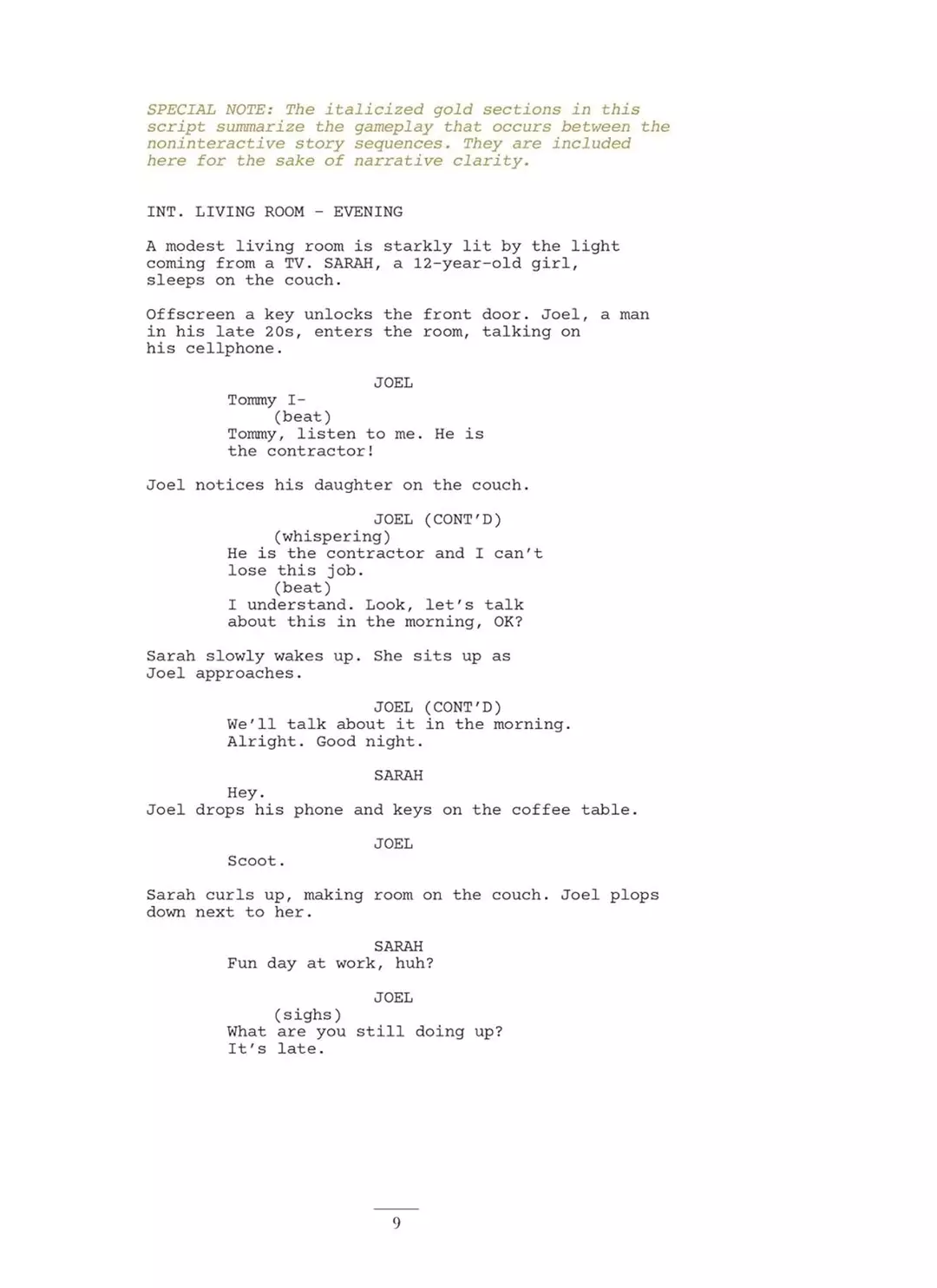 SPECIAL NOTE: The italicized gold sections in this script summarize the gameplay that occurs between the noninteractive story sequences. They are included here for the sake of narrative clarity.

INT. LIVING ROOM - EVENING

A modest living room is starkly lit by the light coming from a TV. SARAH, a 12-year-old girl, sleeps on the couch.

Offscreen a key unlocks the front door. Joel, a man in his late 20s, enters the room, talking on his cellphone.

JOEL
Tommy I-
(beat)
Tommy, listen to me. He is the contractor!

Joel notices his daughter on the couch.

JOEL (CONT'D)
(whispering)
He is the contractor and I can't lose this job.
(beat)
I understand. Look, let's talk about this in the morning, OK?

Sarah slowly wakes up. She sits up as Joel approaches.

JOEL (CONT'D)
We'll talk about it in the morning. Alright. Good night.

SARAH
Hey.
Joel drops his phone and keys on the coffee table.

JOEL
Scoot.

Sarah curls up, making room on the couch. Joel plops down next to her.

SARAH
Fun day at work, huh?

JOEL
(sighs)
What are you still doing up? It's late.

9